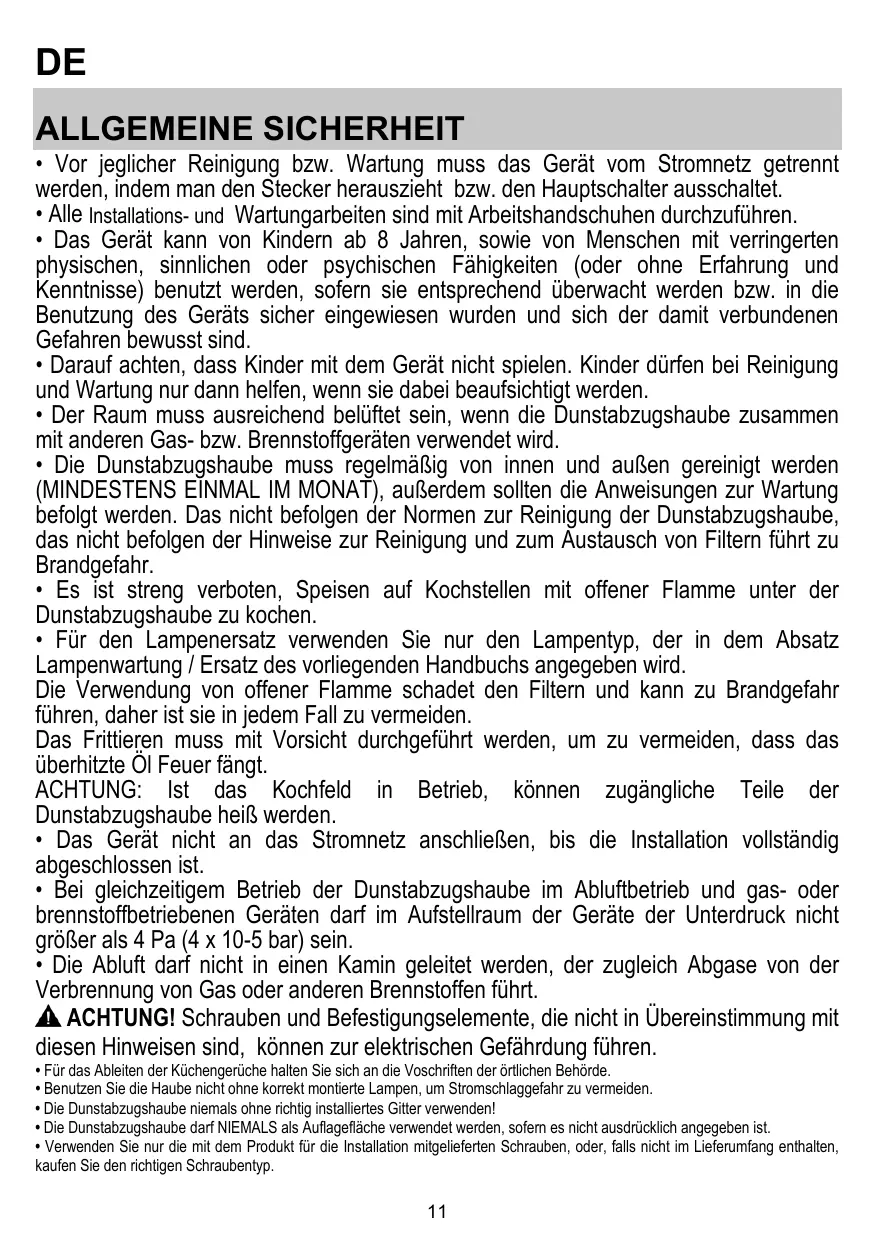 DE

ALLGEMEINE SICHERHEIT

• Vor jeglicher Reinigung bzw. Wartung muss das Gerät vom Stromnetz getrennt werden, indem man den Stecker herauszieht bzw. den Hauptschalter ausschaltet.
• Alle Installations- und Wartungarbeiten sind mit Arbeitshandschuhen durchzuführen.
• Das Gerät kann von Kindern ab 8 Jahren, sowie von Menschen mit verringerten physischen, sinnlichen oder psychischen Fähigkeiten (oder ohne Erfahrung und Kenntnisse) benutzt werden, sofern sie entsprechend überwacht werden bzw. in die Benutzung des Geräts sicher eingewiesen wurden und sich der damit verbundenen Gefahren bewusst sind.
• Darauf achten, dass Kinder mit dem Gerät nicht spielen. Kinder dürfen bei Reinigung und Wartung nur dann helfen, wenn sie dabei beaufsichtigt werden.
• Der Raum muss ausreichend belüftet sein, wenn die Dunstabzugshaube zusammen mit anderen Gas- bzw. Brennstoffgeräten verwendet wird.
• Die Dunstabzugshaube muss regelmäßig von innen und außen gereinigt werden (MINDESTENS EINMAL IM MONAT), außerdem sollten die Anweisungen zur Wartung befolgt werden. Das nicht befolgen der Normen zur Reinigung der Dunstabzugshaube, das nicht befolgen der Hinweise zur Reinigung und zum Austausch von Filtern führt zu Brandgefahr.
• Es ist streng verboten, Speisen auf Kochstellen mit offener Flamme unter der Dunstabzugshaube zu kochen.
• Für den Lampenersatz verwenden Sie nur den Lampentyp, der in dem Absatz Lampenwartung / Ersatz des vorliegenden Handbuchs angegeben wird.
Die Verwendung von offener Flamme schadet den Filtern und kann zu Brandgefahr führen, daher ist sie in jedem Fall zu vermeiden.
Das Frittieren muss mit Vorsicht durchgeführt werden, um zu vermeiden, dass das überhitzte Öl Feuer fängt.
ACHTUNG: Ist das Kochfeld in Betrieb, können zugängliche Teile der Dunstabzugshaube heiß werden.
• Das Gerät nicht an das Stromnetz anschließen, bis die Installation vollständig abgeschlossen ist.
• Bei gleichzeitigem Betrieb der Dunstabzugshaube im Abluftbetrieb und gas- oder brennstoffbetriebenen Geräten darf im Aufstellraum der Geräte der Unterdruck nicht größer als 4 Pa (4 x 10-5 bar) sein.
• Die Abluft darf nicht in einen Kamin geleitet werden, der zugleich Abgase von der Verbrennung von Gas oder anderen Brennstoffen führt.
ACHTUNG! Schrauben und Befestigungselemente, die nicht in Übereinstimmung mit diesen Hinweisen sind, können zur elektrischen Gefährdung führen.
• Für das Ableiten der Küchengerüche halten Sie sich an die Voschriften der örtlichen Behörde.
• Benutzen Sie die Haube nicht ohne korrekt montierte Lampen, um Stromschlaggefahr zu vermeiden.
• Die Dunstabzugshaube niemals ohne richtig installiertes Gitter verwenden!
• Die Dunstabzugshaube darf NIEMALS als Auflagefläche verwendet werden, sofern es nicht ausdrücklich angegeben ist.
• Verwenden Sie nur die mit dem Produkt für die Installation mitgelieferten Schrauben, oder, falls nicht im Lieferumfang enthalten, kaufen Sie den richtigen Schraubentyp.

11